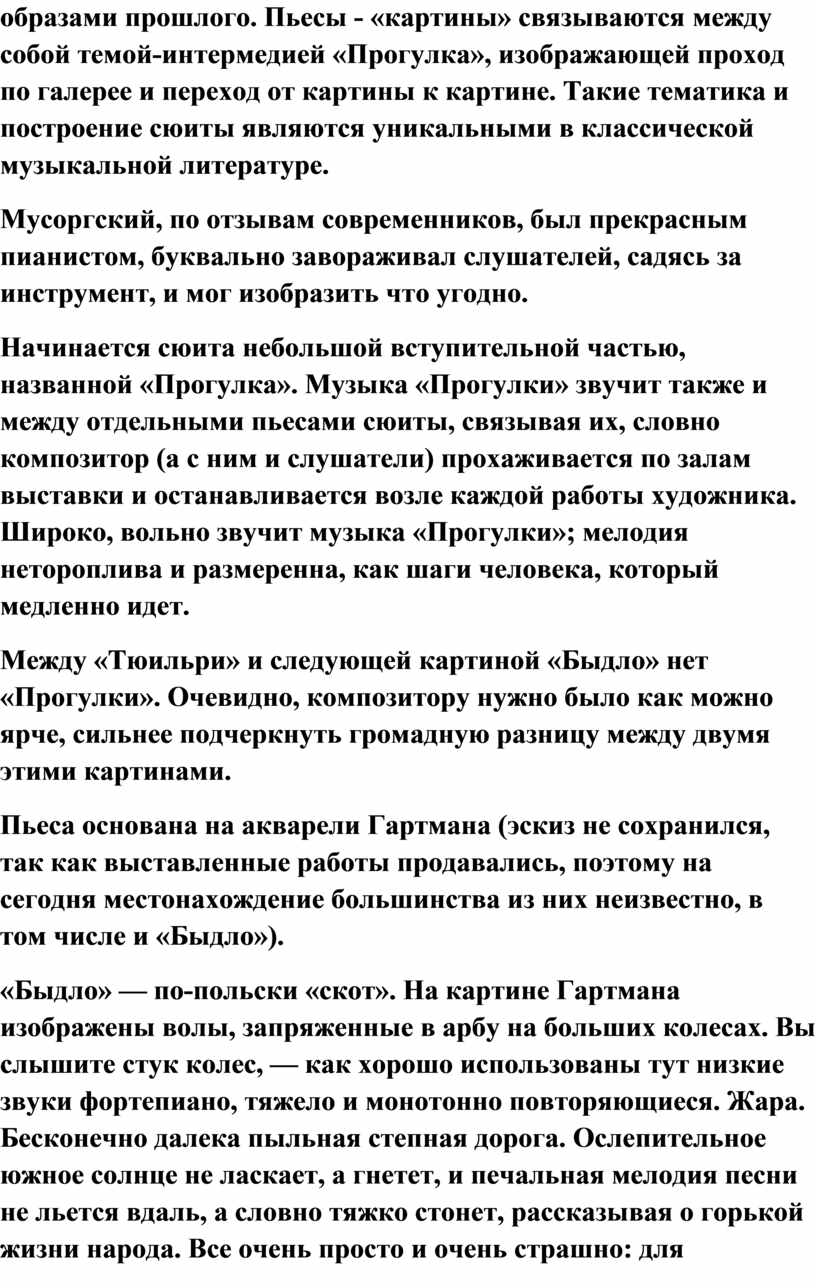 образами прошлого. Пьесы - «картины» связываются между собой темой-интермедией «Прогулка», изображающей проход по галерее и переход от картины к картине. Такие тематика и построение сюиты являются уникальными в классической музыкальной литературе.

Мусоргский, по отзывам современников, был прекрасным пианистом, буквально завораживал слушателей, садясь за инструмент, и мог изобразить что угодно.

Начинается сюита небольшой вступительной частью, названной «Прогулка». Музыка «Прогулки» звучит также и между отдельными пьесами сюиты, связывая их, словно композитор (а с ним и слушатели) прохаживается по залам выставки и останавливается возле каждой работы художника. Широко, вольно звучит музыка «Прогулки»; мелодия нетороплива и размеренна, как шаги человека, который медленно идет.

Между «Тюильри» и следующей картиной «Быдло» нет «Прогулки». Очевидно, композитору нужно было как можно ярче, сильнее подчеркнуть громадную разницу между двумя этими картинами.

Пьеса основана на акварели Гартмана (эскиз не сохранился, так как выставленные работы продавались, поэтому на сегодня местонахождение большинства из них неизвестно, в том числе и «Быдло»).

«Быдло» — по-польски «скот». На картине Гартмана изображены волы, запряженные в арбу на больших колесах. Вы слышите стук колес, — как хорошо использованы тут низкие звуки фортепиано, тяжело и монотонно повторяющиеся. Жара. Бесконечно далека пыльная степная дорога. Ослепительное южное солнце не ласкает, а гнетет, и печальная мелодия песни не льется вдаль, а словно тяжко стонет, рассказывая о горькой жизни народа. Все очень просто и очень страшно: для